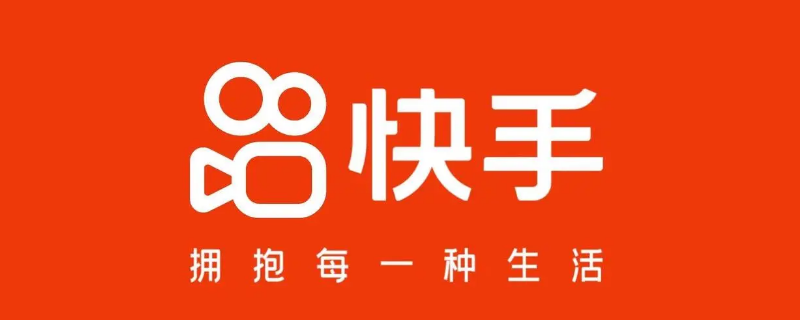 快手

拥抱每一种生活